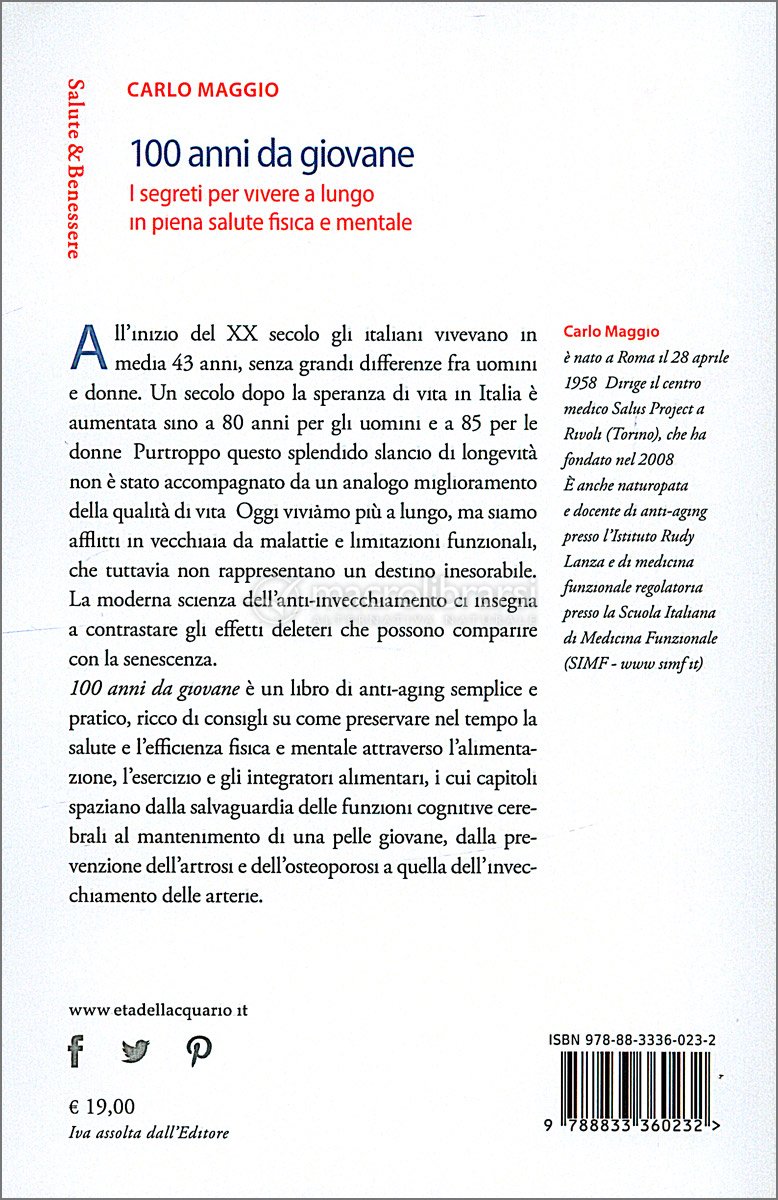 Salute & Benessere

CARLO MAGGIO

100 anni da giovane

I segreti per vivere a lungo in piena salute fisica e mentale

All'inizio del XX secolo gli italiani vivevano in media 43 anni, senza grandi differenze fra uomini e donne. Un secolo dopo la speranza di vita in Italia è aumentata sino a 80 anni per gli uomini e a 85 per le donne Purtroppo questo splendido slancio di longevità non è stato accompagnato da un analogo miglioramento della qualità di vita Oggi viviamo più a lungo, ma siamo afflitti in vecchiaia da malattie e limitazioni funzionali, che tuttavia non rappresentano un destino inesorabile. La moderna scienza dell'anti-invecchiamento ci insegna a contrastare gli effetti deleteri che possono comparire con la senescenza.

100 anni da giovane è un libro di anti-aging semplice e pratico, ricco di consigli su come preservare nel tempo la salute e l'efficienza fisica e mentale attraverso l'alimentazione, l'esercizio e gli integratori alimentari, i cui capitoli spaziano dalla salvaguardia delle funzioni cognitive cerebrali al mantenimento di una pelle giovane, dalla prevenzione dell'artrosi e dell'osteoporosi a quella dell'invecchiamento delle arterie.

Carlo Maggio

è nato a Roma il 28 aprile 1958 Dirige il centro medico Salus Project a Rivoli (Torino), che ha fondato nel 2008 È anche naturopata e docente di anti-aging presso l'Istituto Rudy Lanza e di medicina funzionale regolatoria presso la Scuola Italiana di Medicina Funzionale (SIMF - www simf it)

www etadellacquario it

€ 19,00
Iva assolta dall'Editore

ISBN 978-88-3336-023-2

9 788833 360232 >